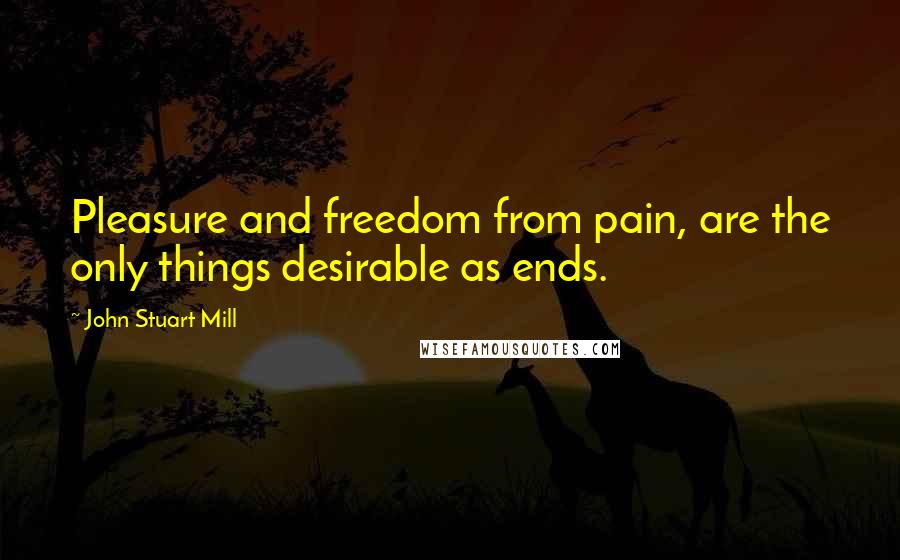 Pleasure and freedom from pain, are the only things desirable as ends.

~ John Stuart Mill

WISEFAMOUSQUOTES.COM